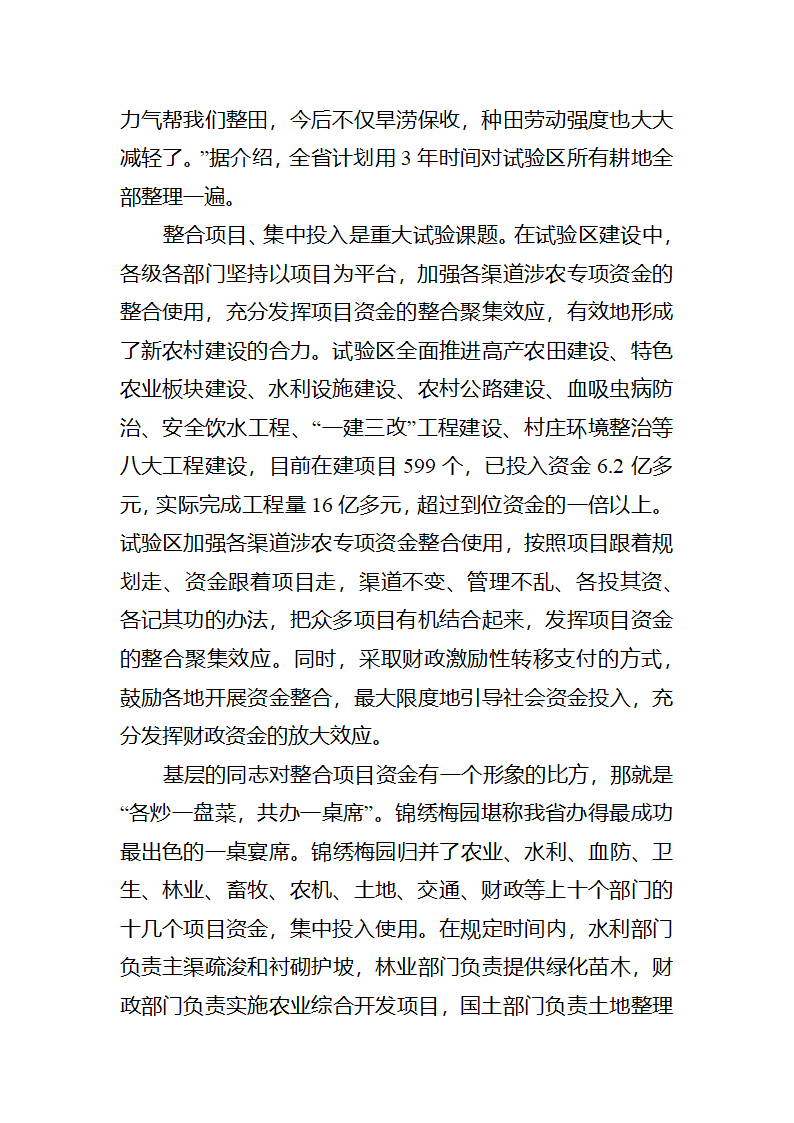 力气帮我们整田，今后不仅旱涝保收，种田劳动强度也大大减轻了。”据介绍，全省计划用 3 年时间对试验区所有耕地全部整理一遍。

整合项目、集中投入是重大试验课题。在试验区建设中，各级各部门坚持以项目为平台，加强各渠道涉农专项资金的整合使用，充分发挥项目资金的整合聚集效应，有效地形成了新农村建设的合力。试验区全面推进高产农田建设、特色农业板块建设、水利设施建设、农村公路建设、血吸虫病防治、安全饮水工程、“一建三改”工程建设、村庄环境整治等八大工程建设，目前在建项目 599 个，已投入资金 6.2 亿多元，实际完成工程量 16 亿多元，超过到位资金的一倍以上。试验区加强各渠道涉农专项资金整合使用，按照项目跟着规划走、资金跟着项目走，渠道不变、管理不乱、各投其资、各记其功的办法，把众多项目有机结合起来，发挥项目资金的整合聚集效应。同时，采取财政激励性转移支付的方式，鼓励各地开展资金整合，最大限度地引导社会资金投入，充分发挥财政资金的放大效应。

基层的同志对整合项目资金有一个形象的比方，那就是“各炒一盘菜，共办一桌席”。锦绣梅园堪称我省办得最成功最出色的一桌宴席。锦绣梅园归并了农业、水利、血防、卫生、林业、畜牧、农机、土地、交通、财政等上十个部门的十几个项目资金，集中投入使用。在规定时间内，水利部门负责主渠疏浚和衬砌护坡，林业部门负责提供绿化苗木，财政部门负责实施农业综合开发项目，国土部门负责土地整理